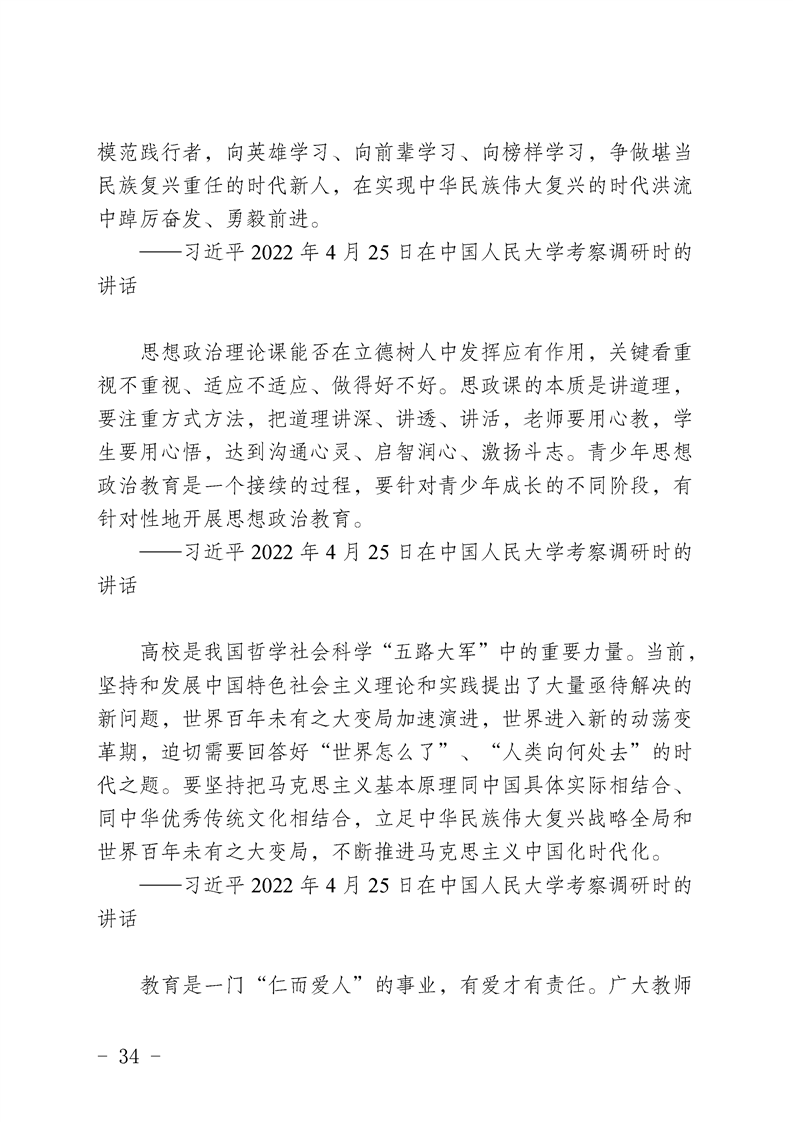 模范践行者，向英雄学习、向前辈学习、向榜样学习，争做堪当民族复兴重任的时代新人，在实现中华民族伟大复兴的时代洪流中踔厉奋发、勇毅前进。

——习近平 2022 年 4 月 25 日在中国人民大学考察调研时的讲话

思想政治理论课能否在立德树人中发挥应有作用，关键看重视不重视、适应不适应、做得好不好。思政课的本质是讲道理，要注重方式方法，把道理讲深、讲透、讲活，老师要用心教，学生要用心悟，达到沟通心灵、启智润心、激扬斗志。青少年思想政治教育是一个接续的过程，要针对青少年成长的不同阶段，有针对性地开展思想政治教育。

——习近平 2022 年 4 月 25 日在中国人民大学考察调研时的讲话

高校是我国哲学社会科学“五路大军”中的重要力量。当前，坚持和发展中国特色社会主义理论和实践提出了大量亟待解决的新问题，世界百年未有之大变局加速演进，世界进入新的动荡变革期，迫切需要回答好“世界怎么了”、“人类向何处去”的时代之题。要坚持把马克思主义基本原理同中国具体实际相结合、同中华优秀传统文化相结合，立足中华民族伟大复兴战略全局和世界百年未有之大变局，不断推进马克思主义中国化时代化。

——习近平 2022 年 4 月 25 日在中国人民大学考察调研时的讲话

教育是一门“仁而爱人”的事业，有爱才有责任。广大教师

- 34 -